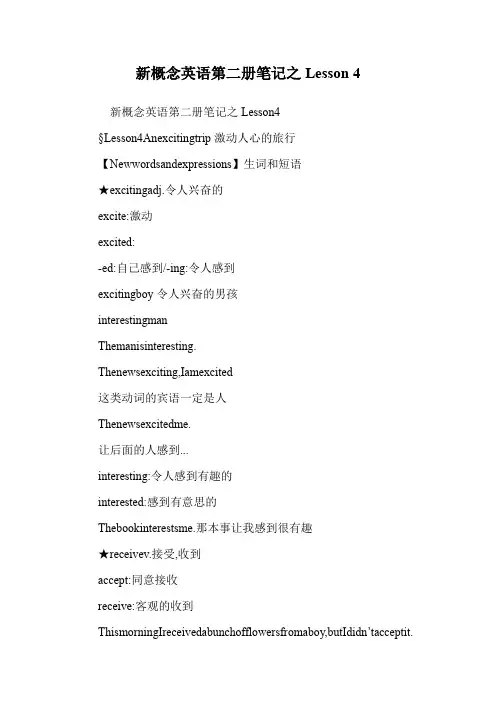 新概念英语第二册笔记之 Lesson 4

新概念英语第二册笔记之 Lesson4

§Lesson4Anexcitingtrip 激动人心的旅行

【Newwordsandexpressions】生词和短语

★excitingadj.令人兴奋的

excite:激动

excited:

-ed:自己感到/-ing:令人感到

excitingboy 令人兴奋的男孩

interestingman

Themanisinteresting.

Thenewsexciting,Iamexcited

这类动词的宾语一定是人

Thenewsexcitedme.

让后面的人感到...

interesting:令人感到有趣的

interested:感到有意思的

Thebookinterestsme.那本事让我感到很有趣

★receivev.接受,收到

accept:同意接收

receive:客观的收到

ThismorningIreceivedabunchofflowersfromaboy,butIdidn'tacceptit.